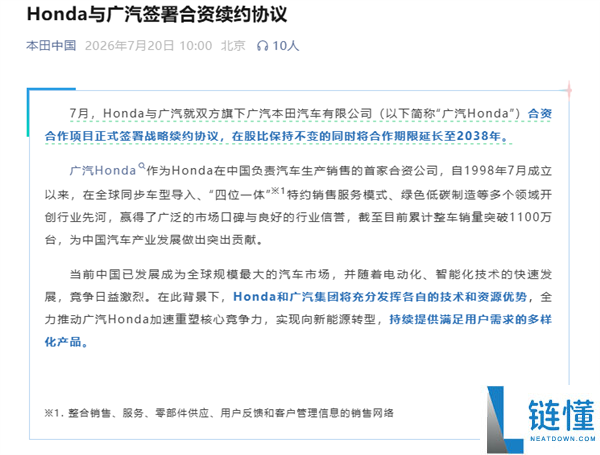 Honda与广汽签署合资续约协议

本田中国 2026年7月20日 10:00 北京 10人

7月，Honda与广汽就双方旗下广汽本田汽车有限公司（以下简称“广汽Honda”）合资合作项目正式签署战略续约协议，在股比保持不变的同时将合作期限延长至2038年。

广汽Honda作为Honda在中国负责汽车生产销售的首家合资公司，自1998年7月成立以来，在全球同步车型导入、“四位一体”※1特约销售服务模式、绿色低碳制造等多个领域开创行业先河，赢得了广泛的市场口碑与良好的行业信誉，截至目前累计整车销量突破1100万台，为中国汽车产业发展做出突出贡献。

当前中国已发展成为全球规模最大的汽车市场，并随着电动化、智能化技术的快速发展，竞争日益激烈。在此背景下，Honda和广汽集团将充分发挥各自的技术和资源优势，全力推动广汽Honda加速重塑核心竞争力，实现向新能源转型，持续提供满足用户需求的多样化产品。

※1. 整合销售、服务、零部件供应、用户反馈和客户管理信息的销售网络

链懂
NEATDOWN.COM